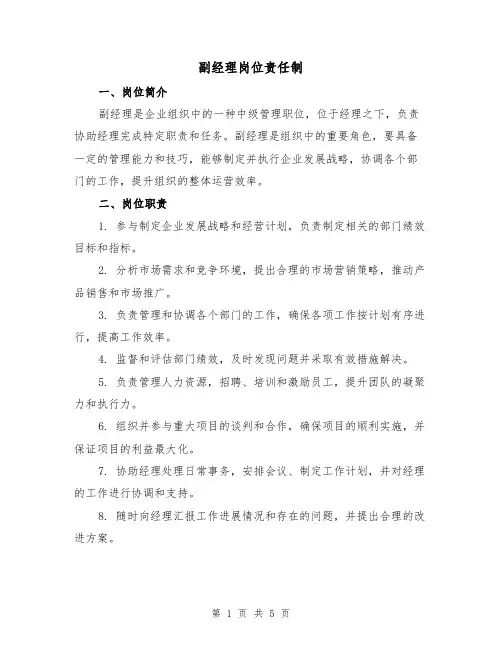 副经理岗位责任制

一、岗位简介

副经理是企业组织中的一种中级管理职位，位于经理之下，负责协助经理完成特定职责和任务。副经理是组织中的重要角色，要具备一定的管理能力和技巧，能够制定并执行企业发展战略，协调各个部门的工作，提升组织的整体运营效率。

二、岗位职责

1. 参与制定企业发展战略和经营计划，负责制定相关的部门绩效目标和指标。

2. 分析市场需求和竞争环境，提出合理的市场营销策略，推动产品销售和市场推广。

3. 负责管理和协调各个部门的工作，确保各项工作按计划有序进行，提高工作效率。

4. 监督和评估部门绩效，及时发现问题并采取有效措施解决。

5. 负责管理人力资源，招聘、培训和激励员工，提升团队的凝聚力和执行力。

6. 组织并参与重大项目的谈判和合作，确保项目的顺利实施，并保证项目的利益最大化。

7. 协助经理处理日常事务，安排会议、制定工作计划，并对经理的工作进行协调和支持。

8. 随时向经理汇报工作进展情况和存在的问题，并提出合理的改进方案。

第 1 页 共 5 页